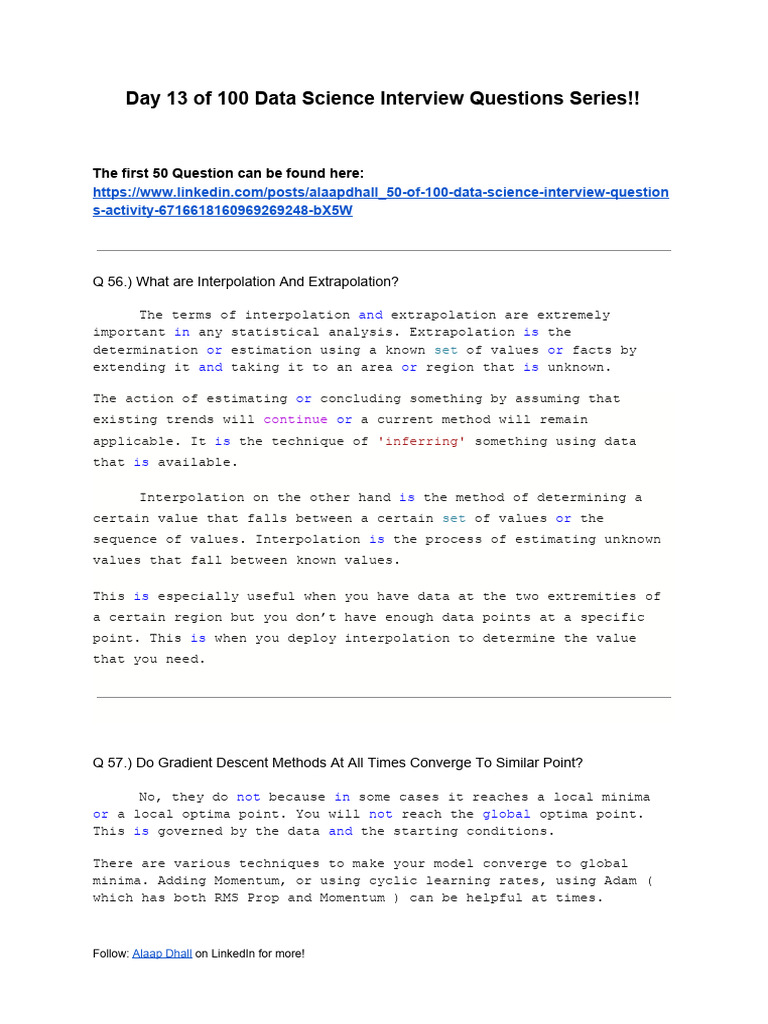 Day 13 of 100 Data Science Interview Questions Series!!

The first 50 Question can be found here:
https://www.linkedin.com/posts/alaapdhall_50-of-100-data-science-interview-questions-activity-6716618160969269248-bX5W

Q 56.) What are Interpolation And Extrapolation?

The terms of interpolation and extrapolation are extremely important in any statistical analysis. Extrapolation is the determination or estimation using a known set of values or facts by extending it and taking it to an area or region that is unknown.

The action of estimating or concluding something by assuming that existing trends will continue or a current method will remain applicable. It is the technique of 'inferring' something using data that is available.

Interpolation on the other hand is the method of determining a certain value that falls between a certain set of values or the sequence of values. Interpolation is the process of estimating unknown values that fall between known values.

This is especially useful when you have data at the two extremities of a certain region but you don't have enough data points at a specific point. This is when you deploy interpolation to determine the value that you need.

Q 57.) Do Gradient Descent Methods At All Times Converge To Similar Point?

No, they do not because in some cases it reaches a local minima or a local optima point. You will not reach the global optima point. This is governed by the data and the starting conditions.

There are various techniques to make your model converge to global minima. Adding Momentum, or using cyclic learning rates, using Adam ( which has both RMS Prop and Momentum ) can be helpful at times.

Follow: Alaap Dhall on LinkedIn for more!